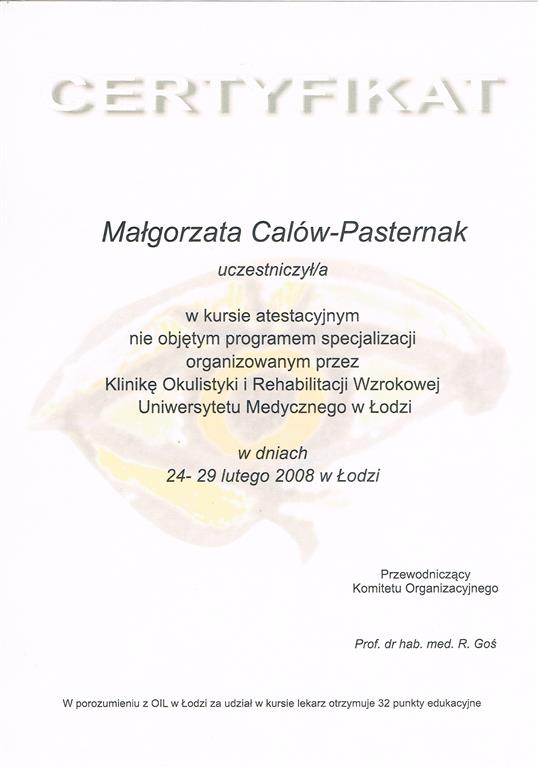 CERTYFIKAT

Małgorzata Calów-Pasternak

uczestniczył/a

w kursie atestacyjnym
nie objętym programem specjalizacji
organizowanym przez
Klinikę Okulistyki i Rehabilitacji Wzrokowej
Uniwersytetu Medycznego w Łodzi

w dniach
24- 29 lutego 2008 w Łodzi

Przewodniczący
Komitetu Organizacyjnego

Prof. dr hab. med. R. Goś

W porozumieniu z OIL w Łodzi za udział w kursie lekarz otrzymuje 32 punkty edukacyjne